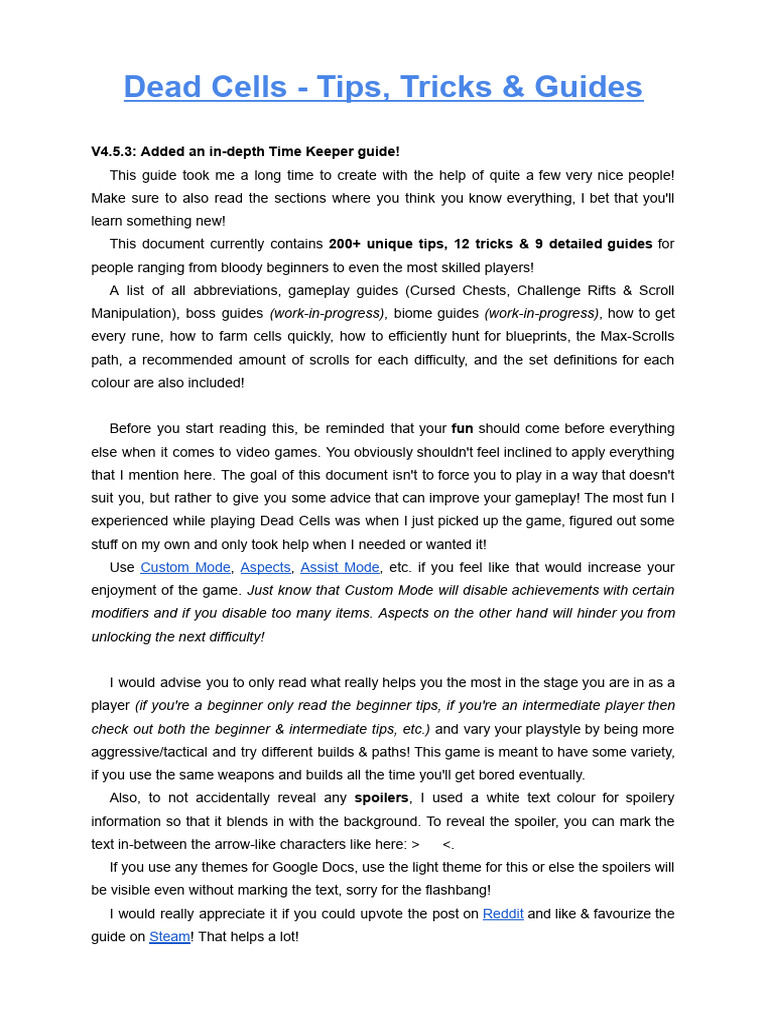 Dead Cells - Tips, Tricks & Guides

V4.5.3: Added an in-depth Time Keeper guide!

This guide took me a long time to create with the help of quite a few very nice people! Make sure to also read the sections where you think you know everything, I bet that you'll learn something new!

This document currently contains 200+ unique tips, 12 tricks & 9 detailed guides for people ranging from bloody beginners to even the most skilled players!

A list of all abbreviations, gameplay guides (Cursed Chests, Challenge Rifts & Scroll Manipulation), boss guides (work-in-progress), biome guides (work-in-progress), how to get every rune, how to farm cells quickly, how to efficiently hunt for blueprints, the Max-Scrolls path, a recommended amount of scrolls for each difficulty, and the set definitions for each colour are also included!

Before you start reading this, be reminded that your fun should come before everything else when it comes to video games. You obviously shouldn't feel inclined to apply everything that I mention here. The goal of this document isn't to force you to play in a way that doesn't suit you, but rather to give you some advice that can improve your gameplay! The most fun I experienced while playing Dead Cells was when I just picked up the game, figured out some stuff on my own and only took help when I needed or wanted it!

Use Custom Mode, Aspects, Assist Mode, etc. if you feel like that would increase your enjoyment of the game. Just know that Custom Mode will disable achievements with certain modifiers and if you disable too many items. Aspects on the other hand will hinder you from unlocking the next difficulty!

I would advise you to only read what really helps you the most in the stage you are in as a player (if you're a beginner only read the beginner tips, if you're an intermediate player then check out both the beginner & intermediate tips, etc.) and vary your playstyle by being more aggressive/tactical and try different builds & paths! This game is meant to have some variety, if you use the same weapons and builds all the time you'll get bored eventually.

Also, to not accidentally reveal any spoilers, I used a white text colour for spoilery information so that it blends in with the background. To reveal the spoiler, you can mark the text in-between the arrow-like characters like here: > <.

If you use any themes for Google Docs, use the light theme for this or else the spoilers will be visible even without marking the text, sorry for the flashbang!

I would really appreciate it if you could upvote the post on Reddit and like & favourize the guide on Steam! That helps a lot!